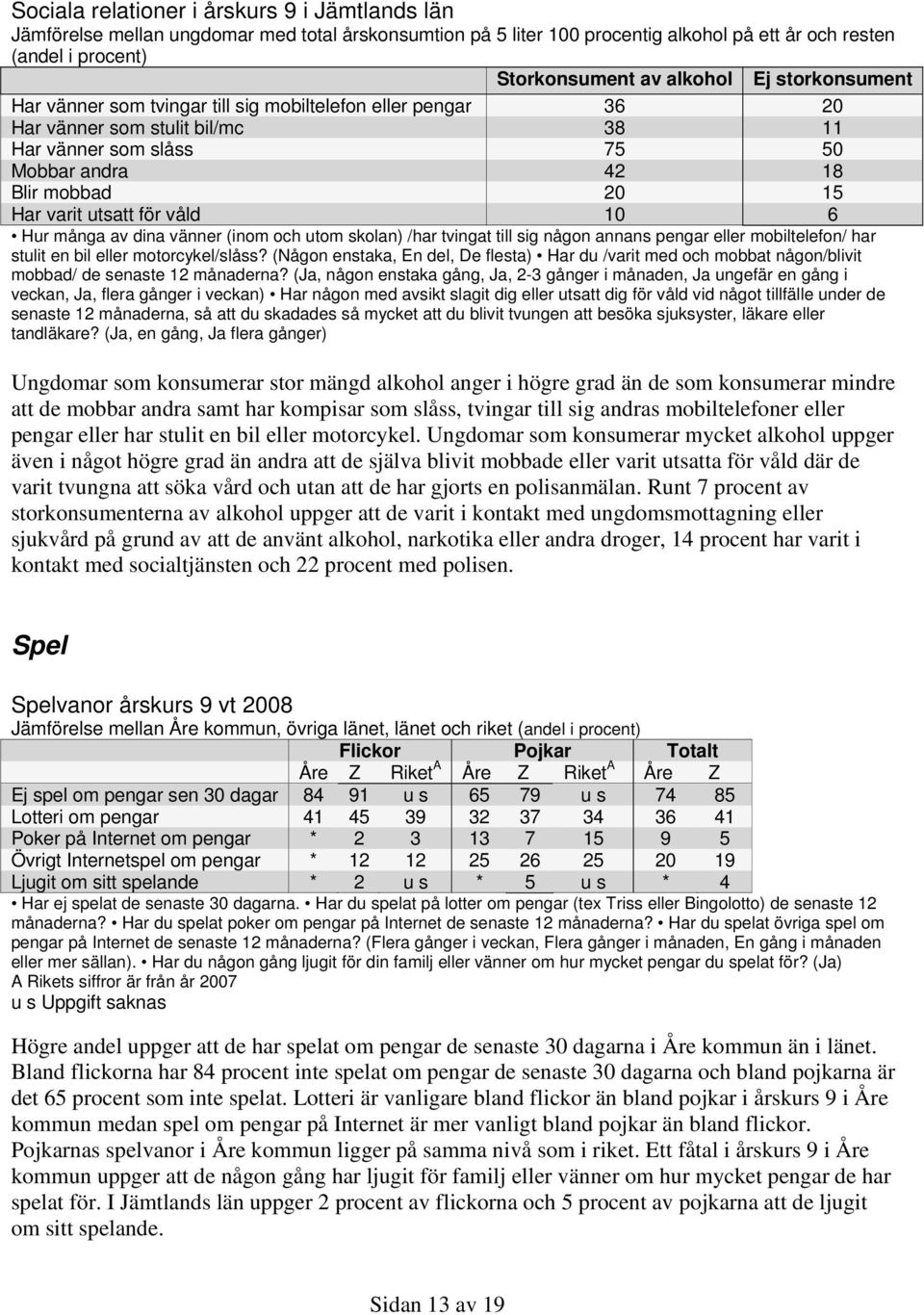 Sociala relationer i årskurs 9 i Jämtlands län
Jämförelse mellan ungdomar med total årskonsumtion på 5 liter 100 procentig alkohol på ett år och resten (andel i procent)

| | Storkonsument av alkohol | Ej storkonsument |
|---|---|---|
| Har vänner som tvingar till sig mobiltelefon eller pengar | 36 | 20 |
| Har vänner som stulit bil/mc | 38 | 11 |
| Har vänner som slåss | 75 | 50 |
| Mobbar andra | 42 | 18 |
| Blir mobbad | 20 | 15 |
| Har varit utsatt för våld | 10 | 6 |

• Hur många av dina vänner (inom och utom skolan) /har tvingat till sig någon annans pengar eller mobiltelefon/ har stulit en bil eller motorcykel/slåss? (Någon enstaka, En del, De flesta) • Har du /varit med och mobbat någon/blivit mobbad/ de senaste 12 månaderna? (Ja, någon enstaka gång, Ja, 2-3 gånger i månaden, Ja ungefär en gång i veckan, Ja, flera gånger i veckan) • Har någon med avsikt slagit dig eller utsatt dig för våld vid något tillfälle under de senaste 12 månaderna, så att du skadades så mycket att du blivit tvungen att besöka sjuksyster, läkare eller tandläkare? (Ja, en gång, Ja flera gånger)

Ungdomar som konsumerar stor mängd alkohol anger i högre grad än de som konsumerar mindre att de mobbar andra samt har kompisar som slåss, tvingar till sig andras mobiltelefoner eller pengar eller har stulit en bil eller motorcykel. Ungdomar som konsumerar mycket alkohol uppger även i något högre grad än andra att de själva blivit mobbade eller varit utsatta för våld där de varit tvungna att söka vård och utan att de har gjorts en polisanmälan. Runt 7 procent av storkonsumenterna av alkohol uppger att de varit i kontakt med ungdomsmottagning eller sjukvård på grund av att de använt alkohol, narkotika eller andra droger, 14 procent har varit i kontakt med socialtjänsten och 22 procent med polisen.

Spel

Spelvanor årskurs 9 vt 2008
Jämförelse mellan Åre kommun, övriga länet, länet och riket (andel i procent)

| | Flickor | | | Pojkar | | | Totalt | |
|---|---|---|---|---|---|---|---|---|
| | Åre | Z | Riket$^A$ | Åre | Z | Riket$^A$ | Åre | Z |
| Ej spel om pengar sen 30 dagar | 84 | 91 | u s | 65 | 79 | u s | 74 | 85 |
| Lotteri om pengar | 41 | 45 | 39 | 32 | 37 | 34 | 36 | 41 |
| Poker på Internet om pengar | * | 2 | 3 | 13 | 7 | 15 | 9 | 5 |
| Övrigt Internetspel om pengar | * | 12 | 12 | 25 | 26 | 25 | 20 | 19 |
| Ljugit om sitt spelande | * | 2 | u s | * | 5 | u s | * | 4 |

• Har ej spelat de senaste 30 dagarna. • Har du spelat på lotter om pengar (tex Triss eller Bingolotto) de senaste 12 månaderna? • Har du spelat poker om pengar på Internet de senaste 12 månaderna? • Har du spelat övriga spel om pengar på Internet de senaste 12 månaderna? (Flera gånger i veckan, Flera gånger i månaden, En gång i månaden eller mer sällan). • Har du någon gång ljugit för din familj eller vänner om hur mycket pengar du spelat för? (Ja)
A Rikets siffror är från år 2007
u s Uppgift saknas

Högre andel uppger att de har spelat om pengar de senaste 30 dagarna i Åre kommun än i länet. Bland flickorna har 84 procent inte spelat om pengar de senaste 30 dagarna och bland pojkarna är det 65 procent som inte spelat. Lotteri är vanligare bland flickor än bland pojkar i årskurs 9 i Åre kommun medan spel om pengar på Internet är mer vanligt bland pojkar än bland flickor. Pojkarnas spelvanor i Åre kommun ligger på samma nivå som i riket. Ett fåtal i årskurs 9 i Åre kommun uppger att de någon gång har ljugit för familj eller vänner om hur mycket pengar de har spelat för. I Jämtlands län uppger 2 procent av flickorna och 5 procent av pojkarna att de ljugit om sitt spelande.

Sidan 13 av 19